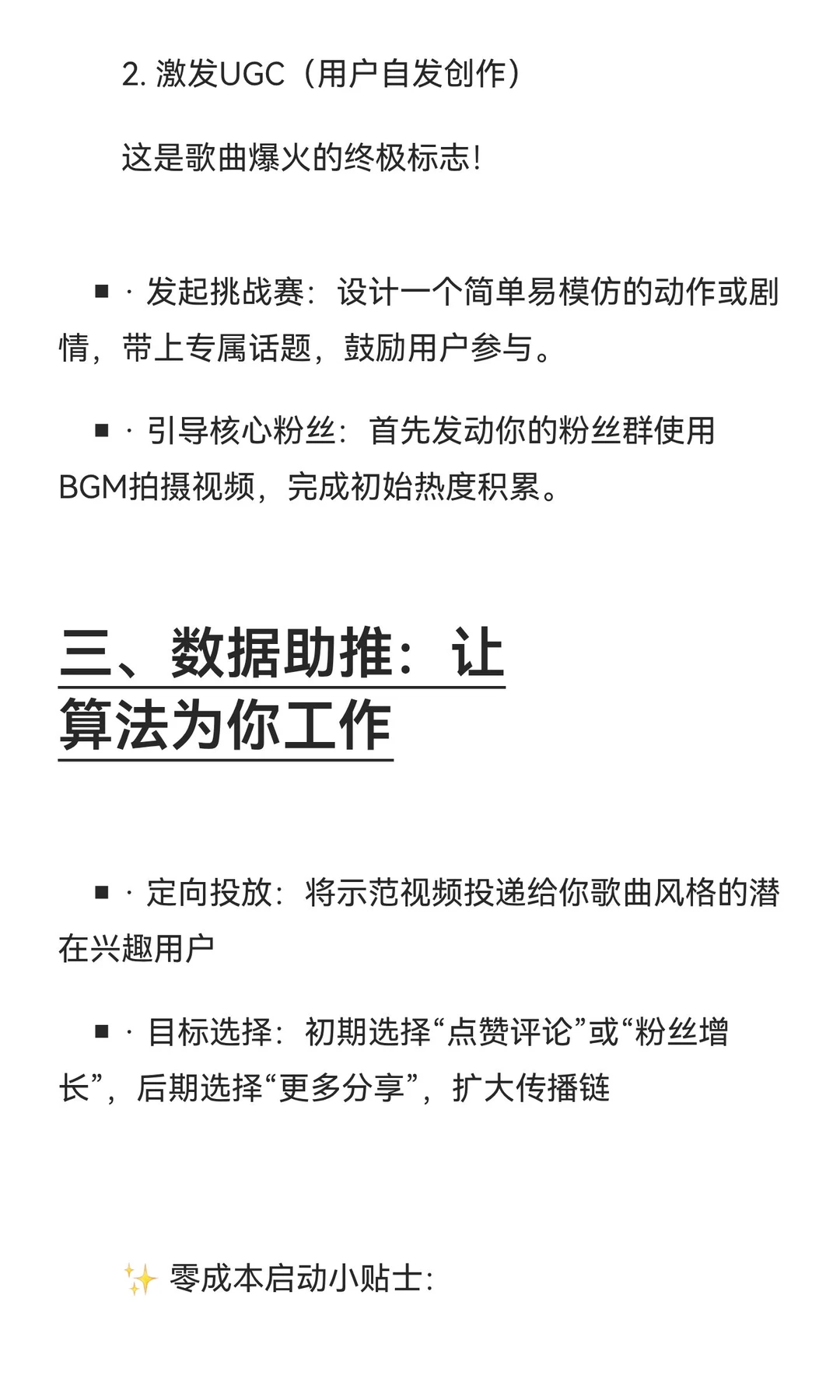 2. 激发UGC（用户自发创作）

这是歌曲爆火的终极标志！

■ · 发起挑战赛：设计一个简单易模仿的动作或剧情，带上专属话题，鼓励用户参与。

■ · 引导核心粉丝：首先发动你的粉丝群使用BGM拍摄视频，完成初始热度积累。

三、数据助推：让算法为你工作

■ · 定向投放：将示范视频投递给你歌曲风格的潜在兴趣用户

■ · 目标选择：初期选择“点赞评论”或“粉丝增长”，后期选择“更多分享”，扩大传播链

✨ 零成本启动小贴士：